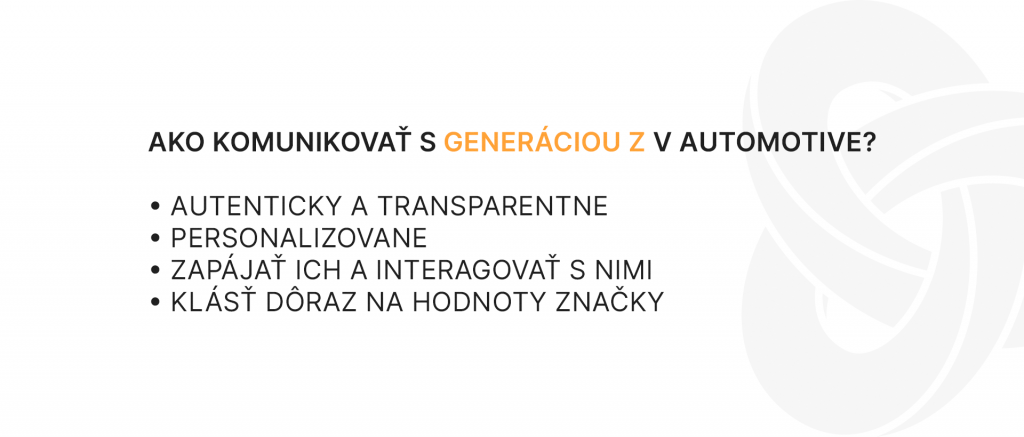 AKO KOMUNIKOVAŤ S GENERÁCIOU Z V AUTOMOTIVE?

• AUTENTICKY A TRANSPARENTNE
• PERSONALIZOVANE
• ZAPÁJAŤ ICH A INTERAGOVAŤ S NIMI
• KLÁSŤ DÔRAZ NA HODNOTY ZNAČKY